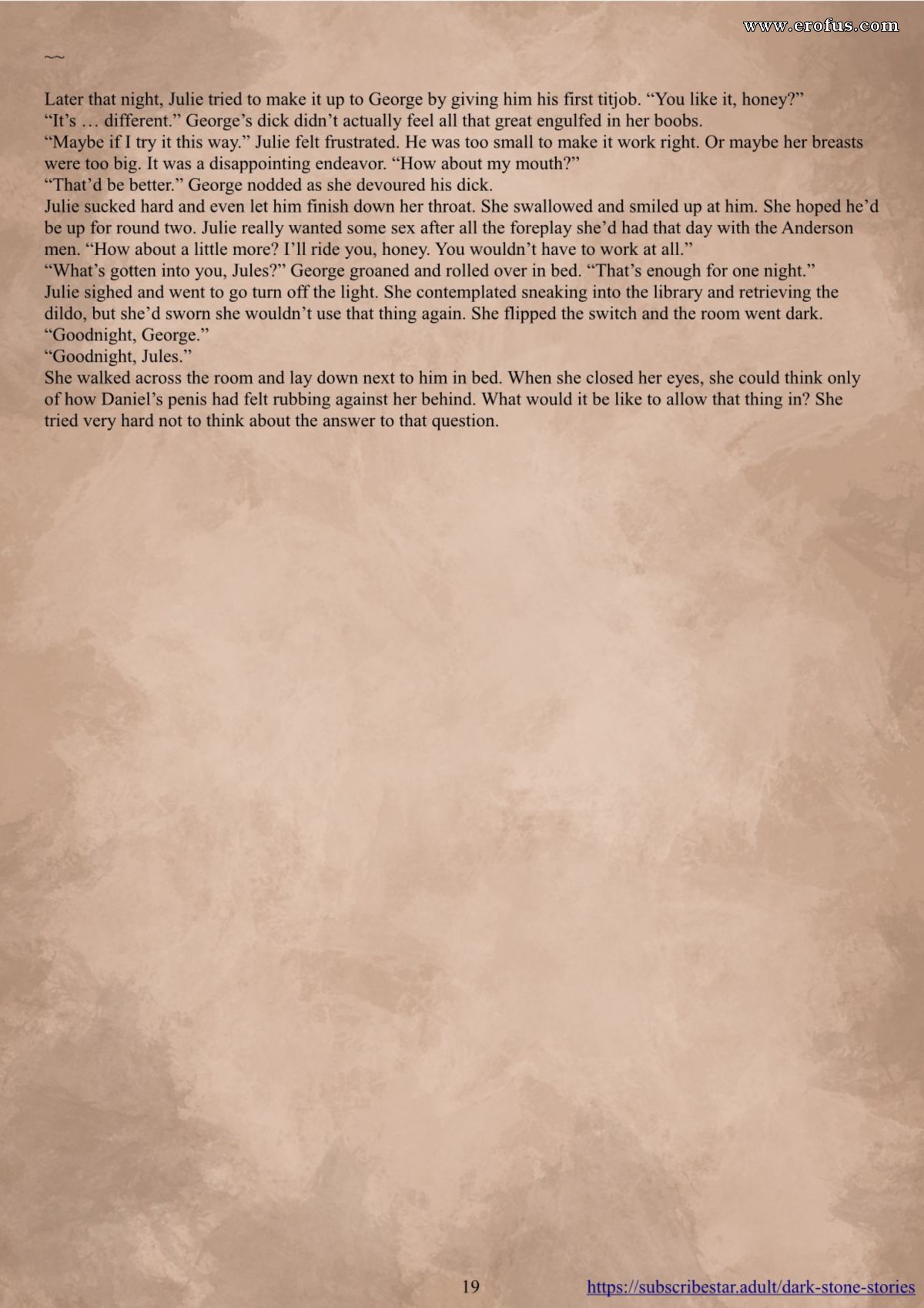 www.erofus.com

~~

Later that night, Julie tried to make it up to George by giving him his first titjob. “You like it, honey?”
“It’s … different.” George’s dick didn’t actually feel all that great engulfed in her boobs.
“Maybe if I try it this way.” Julie felt frustrated. He was too small to make it work right. Or maybe her breasts were too big. It was a disappointing endeavor. “How about my mouth?”
“That’d be better.” George nodded as she devoured his dick.
Julie sucked hard and even let him finish down her throat. She swallowed and smiled up at him. She hoped he’d be up for round two. Julie really wanted some sex after all the foreplay she’d had that day with the Anderson men. “How about a little more? I’ll ride you, honey. You wouldn’t have to work at all.”
“What’s gotten into you, Jules?” George groaned and rolled over in bed. “That’s enough for one night.”
Julie sighed and went to go turn off the light. She contemplated sneaking into the library and retrieving the dildo, but she’d sworn she wouldn’t use that thing again. She flipped the switch and the room went dark.
“Goodnight, George.”
“Goodnight, Jules.”
She walked across the room and lay down next to him in bed. When she closed her eyes, she could think only of how Daniel’s penis had felt rubbing against her behind. What would it be like to allow that thing in? She tried very hard not to think about the answer to that question.

19

https://subscribestar.adult/dark-stone-stories